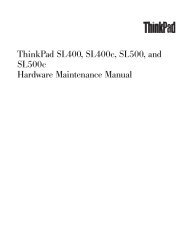 ThinkPad

ThinkPad SL400, SL400c, SL500, and SL500c
Hardware Maintenance Manual